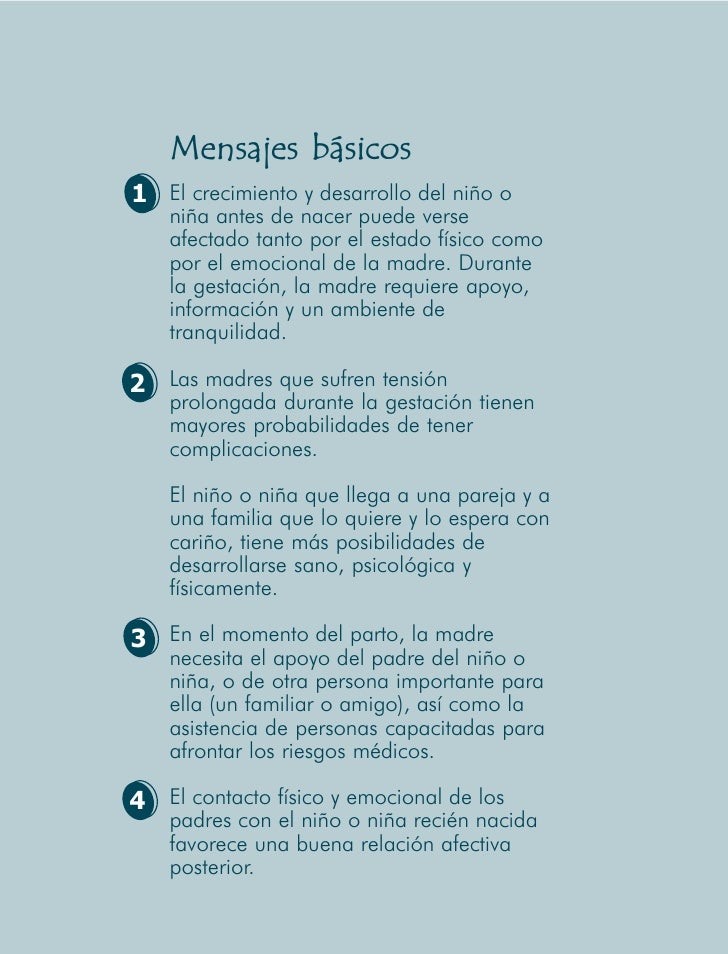 Mensajes básicos

1 El crecimiento y desarrollo del niño o niña antes de nacer puede verse afectado tanto por el estado físico como por el emocional de la madre. Durante la gestación, la madre requiere apoyo, información y un ambiente de tranquilidad.

2 Las madres que sufren tensión prolongada durante la gestación tienen mayores probabilidades de tener complicaciones.

El niño o niña que llega a una pareja y a una familia que lo quiere y lo espera con cariño, tiene más posibilidades de desarrollarse sano, psicológica y físicamente.

3 En el momento del parto, la madre necesita el apoyo del padre del niño o niña, o de otra persona importante para ella (un familiar o amigo), así como la asistencia de personas capacitadas para afrontar los riesgos médicos.

4 El contacto físico y emocional de los padres con el niño o niña recién nacida favorece una buena relación afectiva posterior.